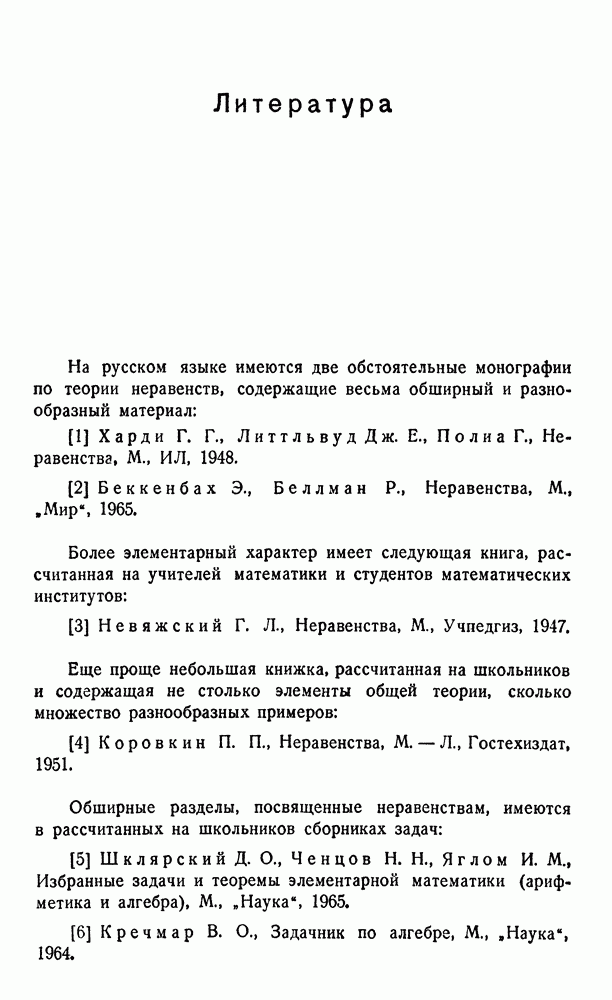 Литература

На русском языке имеются две обстоятельные монографии по теории неравенств, содержащие весьма обширный и разнообразный материал:

[1] Харди Г. Г., Литтльвуд Дж. Е., Полиа Г., Неравенства, М., ИЛ, 1948.

[2] Беккенбах Э., Беллман Р., Неравенства, М., „Мир“, 1965.

Более элементарный характер имеет следующая книга, рассчитанная на учителей математики и студентов математических институтов:

[3] Невяжский Г. Л., Неравенства, М., Учпедгиз, 1947.

Еще проще небольшая книжка, рассчитанная на школьников и содержащая не столько элементы общей теории, сколько множество разнообразных примеров:

[4] Коровкин П. П., Неравенства, М. — Л., Гостехиздат, 1951.

Обширные разделы, посвященные неравенствам, имеются в рассчитанных на школьников сборниках задач:

[5] Шклярский Д. О., Ченцов Н. Н., Яглом И. М., Избранные задачи и теоремы элементарной математики (арифметика и алгебра), М., „Наука“, 1965.

[6] Кречмар В. О., Задачник по алгебре, М., „Наука“, 1964.